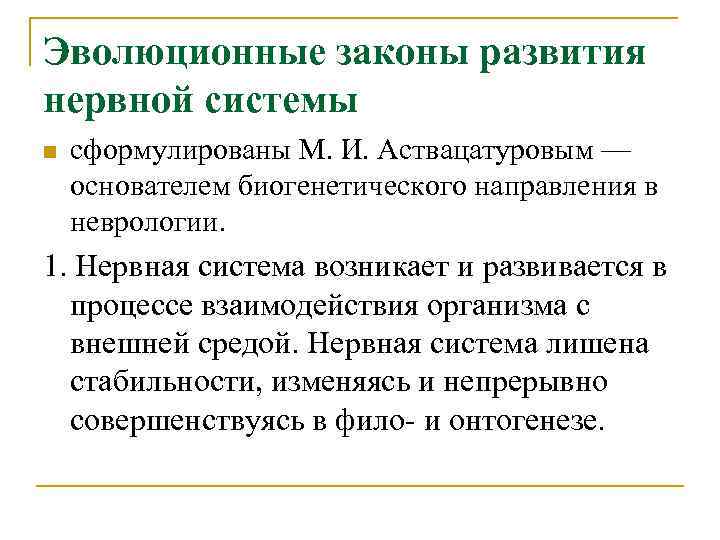 Эволюционные законы развития нервной системы

сформулированы М. И. Аствацатуровым — основателем биогенетического направления в неврологии.

1. Нервная система возникает и развивается в процессе взаимодействия организма с внешней средой. Нервная система лишена стабильности, изменяясь и непрерывно совершенствуясь в фило- и онтогенезе.